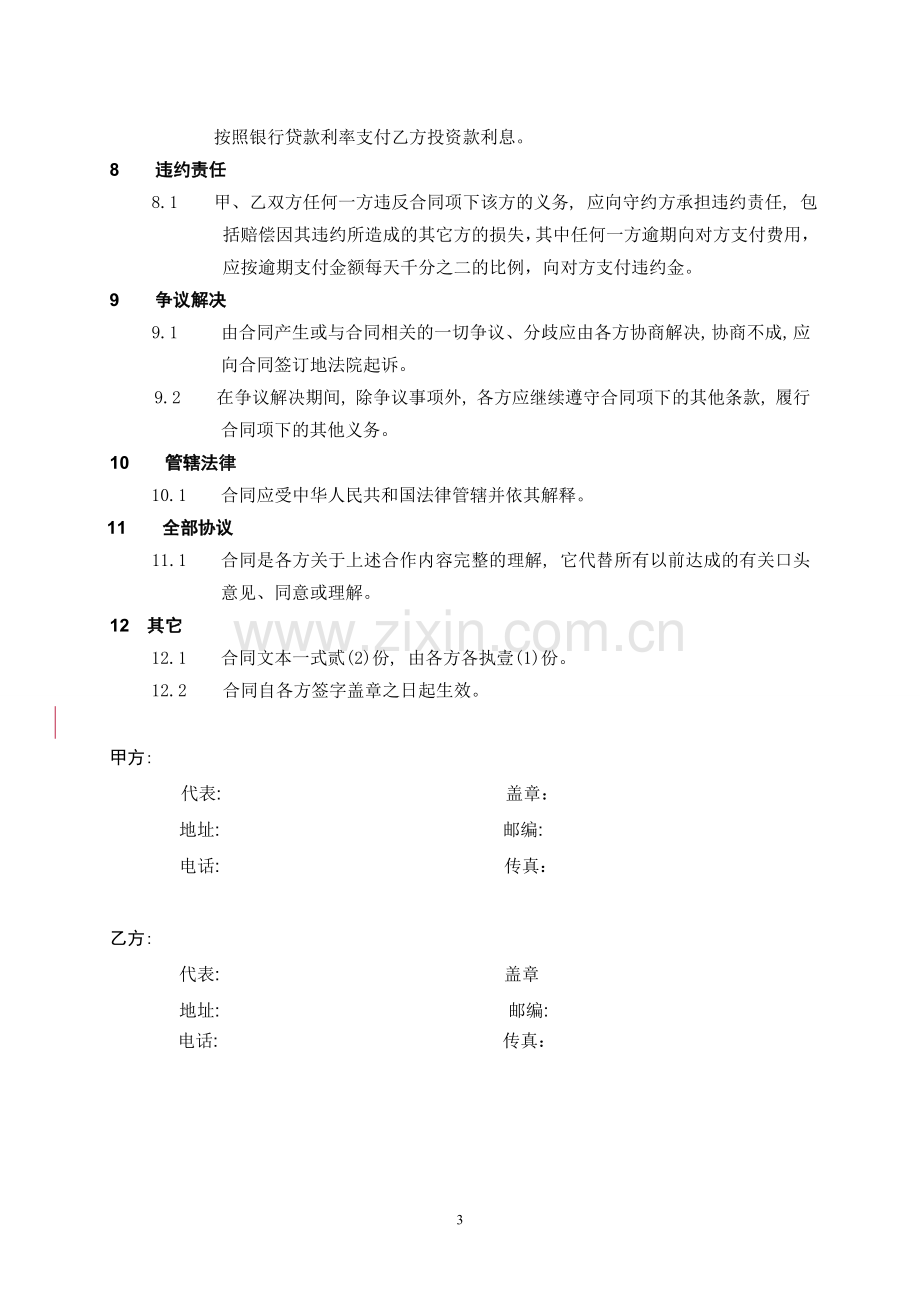 按照银行贷款利率支付乙方投资款利息。

8 违约责任

8.1 甲、乙双方任何一方违反合同项下该方的义务，应向守约方承担违约责任，包括赔偿因其违约所造成的其它方的损失，其中任何一方逾期向对方支付费用，应按逾期支付金额每天千分之二的比例，向对方支付违约金。

9 争议解决

9.1 由合同产生或与合同相关的一切争议、分歧应由各方协商解决，协商不成，应向合同签订地法院起诉。

9.2 在争议解决期间，除争议事项外，各方应继续遵守合同项下的其他条款，履行合同项下的其他义务。

10 管辖法律

10.1 合同应受中华人民共和国法律管辖并依其解释。

11 全部协议

11.1 合同是各方关于上述合作内容完整的理解，它代替所有以前达成的有关口头意见、同意或理解。

12 其它

12.1 合同文本一式贰(2)份，由各方各执壹(1)份。

12.2 合同自各方签字盖章之日起生效。

甲方：

代表: 盖章：
地址: 邮编:
电话: 传真：

乙方：

代表: 盖章
地址: 邮编:
电话: 传真：

3

www.zixin.com.cn